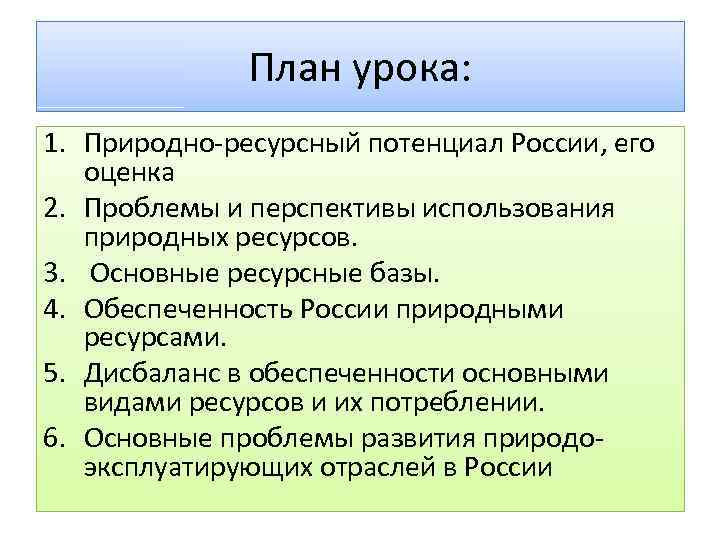 План урока:

1. Природно-ресурсный потенциал России, его оценка
2. Проблемы и перспективы использования природных ресурсов.
3. Основные ресурсные базы.
4. Обеспеченность России природными ресурсами.
5. Дисбаланс в обеспеченности основными видами ресурсов и их потреблении.
6. Основные проблемы развития природо-эксплуатирующих отраслей в России